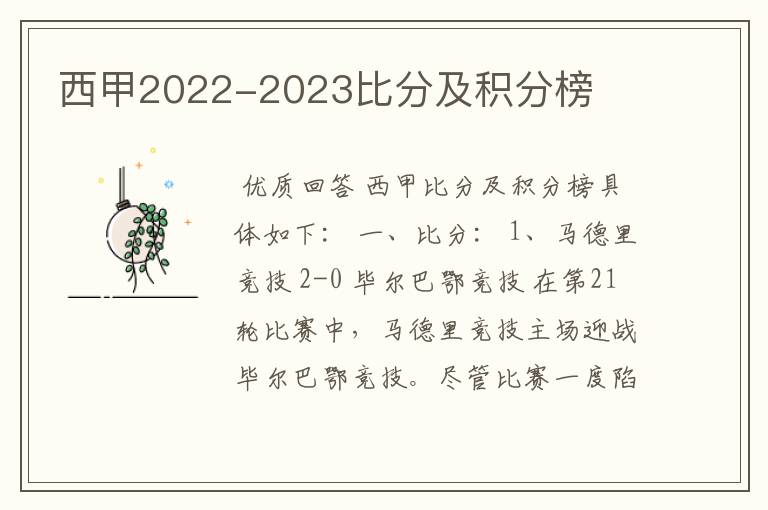 西甲2022-2023比分及积分榜

优质回答 西甲比分及积分榜具体如下： 一、比分： 1、马德里竞技 2-0 毕尔巴鄂竞技 在第21轮比赛中，马德里竞技主场迎战毕尔巴鄂竞技。尽管比赛一度陷